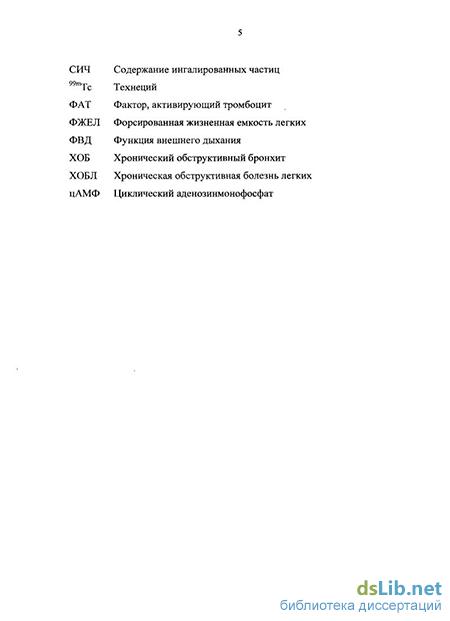 5

СИЧ Содержание ингалированных частиц

$^{99m}Tc$ Технеций

ФАТ Фактор, активирующий тромбоцит

ФЖЕЛ Форсированная жизненная емкость легких

ФВД Функция внешнего дыхания

ХОБ Хронический обструктивный бронхит

ХОБЛ Хроническая обструктивная болезнь легких

цАМФ Циклический аденозинмонофосфат

dsLib.net
библиотека диссертаций